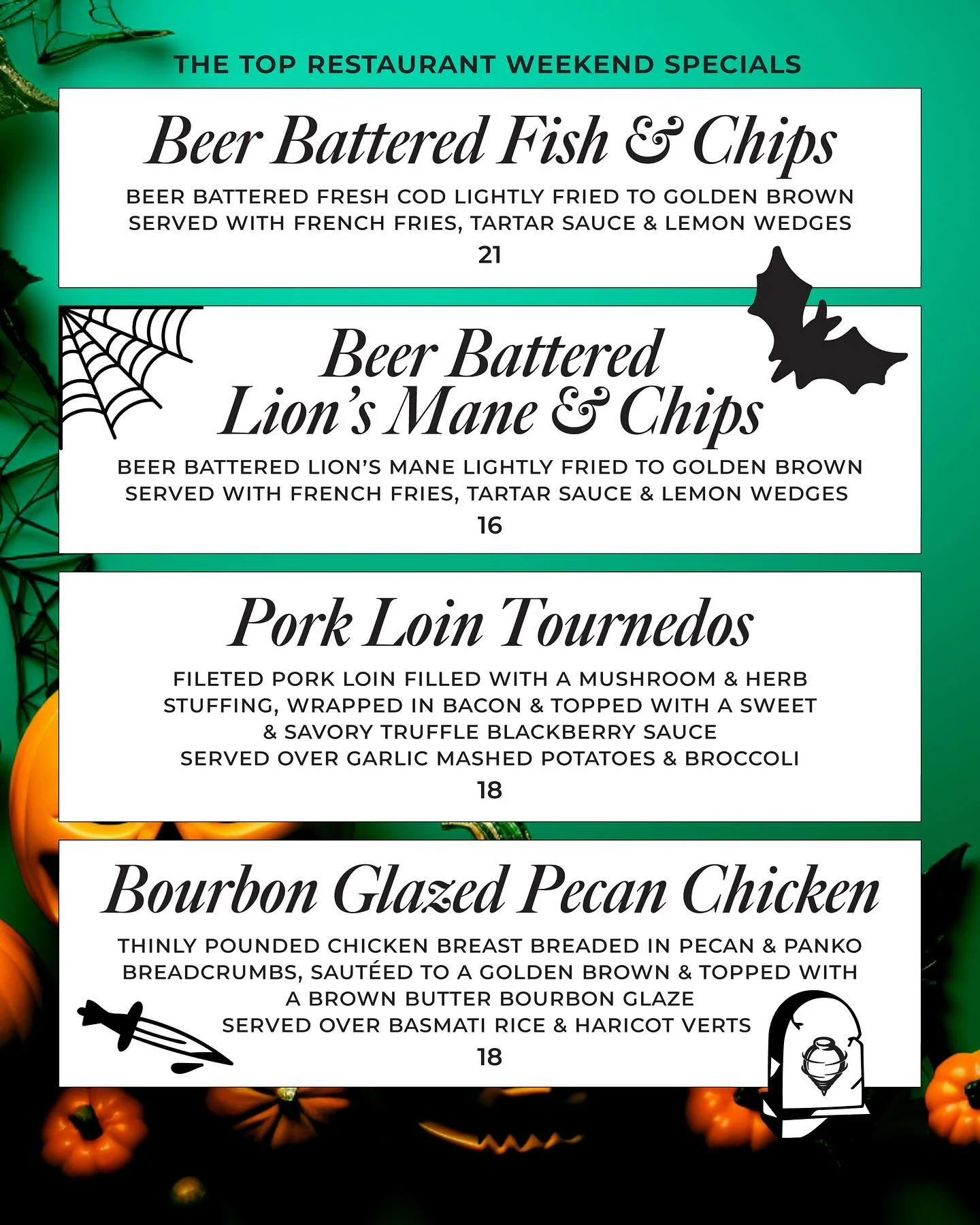 THE TOP RESTAURANT WEEKEND SPECIALS

Beer Battered Fish & Chips

BEER BATTERED FRESH COD LIGHTLY FRIED TO GOLDEN BROWN SERVED WITH FRENCH FRIES, TARTAR SAUCE & LEMON WEDGES

21

Beer Battered Lion's Mane & Chips

BEER BATTERED LION'S MANE LIGHTLY FRIED TO GOLDEN BROWN SERVED WITH FRENCH FRIES, TARTAR SAUCE & LEMON WEDGES

16

Pork Loin Tournedos

FILETED PORK LOIN FILLED WITH A MUSHROOM & HERB STUFFING, WRAPPED IN BACON & TOPPED WITH A SWEET & SAVORY TRUFFLE BLACKBERRY SAUCE SERVED OVER GARLIC MASHED POTATOES & BROCCOLI

18

Bourbon Glazed Pecan Chicken

THINLY POUNDED CHICKEN BREAST BREADED IN PECAN & PANKO BREADCRUMBS, SAUTÉED TO A GOLDEN BROWN & TOPPED WITH A BROWN BUTTER BOURBON GLAZE SERVED OVER BASMATI RICE & HARICOT VERTS

18